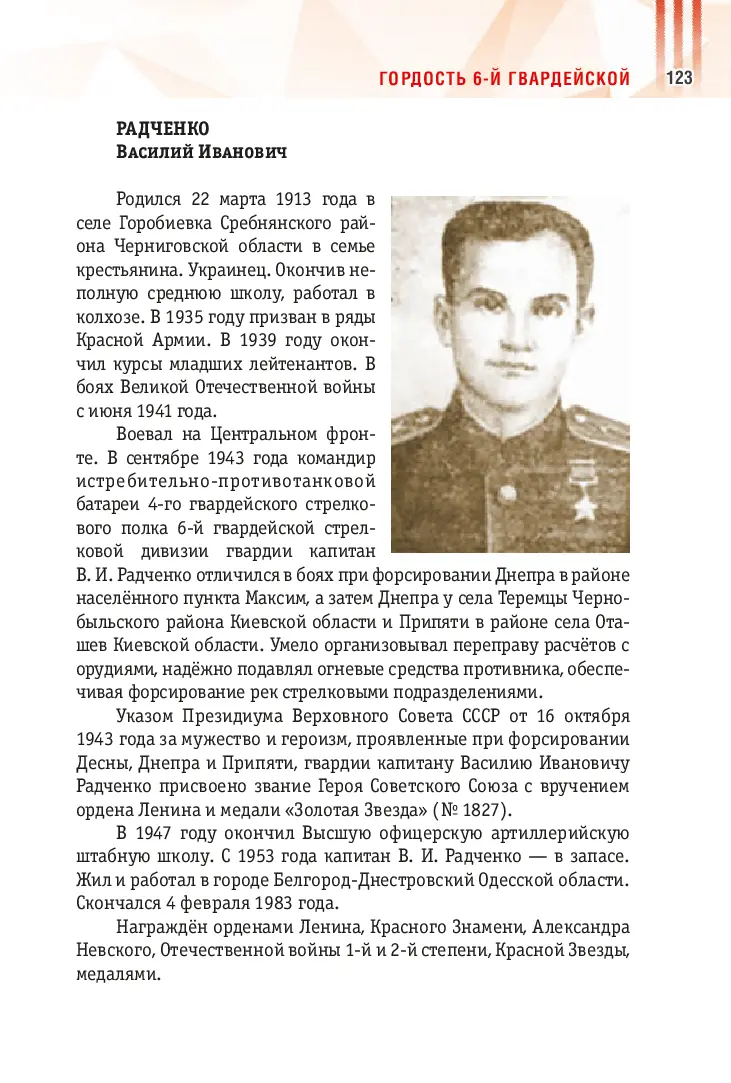 ГОРДОСТЬ 6-Й ГВАРДЕЙСКОЙ 123

РАДЧЕНКО
Василий Иванович

Родился 22 марта 1913 года в селе Горобиевка Сребнянского района Черниговской области в семье крестьянина. Украинец. Окончив неполную среднюю школу, работал в колхозе. В 1935 году призван в ряды Красной Армии. В 1939 году окончил курсы младших лейтенантов. В боях Великой Отечественной войны с июня 1941 года.

Воевал на Центральном фронте. В сентябре 1943 года командир истребительно-противотанковой батареи 4-го гвардейского стрелкового полка 6-й гвардейской стрелковой дивизии гвардии капитан В. И. Радченко отличился в боях при форсировании Днепра в районе населённого пункта Максим, а затем Днепра у села Теремцы Чернобыльского района Киевской области и Припяти в районе села Оташев Киевской области. Умело организовывал переправу расчётов с орудиями, надёжно подавлял огневые средства противника, обеспечивая форсирование рек стрелковыми подразделениями.

Указом Президиума Верховного Совета СССР от 16 октября 1943 года за мужество и героизм, проявленные при форсировании Десны, Днепра и Припяти, гвардии капитану Василию Ивановичу Радченко присвоено звание Героя Советского Союза с вручением ордена Ленина и медали «Золотая Звезда» (№ 1827).

В 1947 году окончил Высшую офицерскую артиллерийскую штабную школу. С 1953 года капитан В. И. Радченко — в запасе. Жил и работал в городе Белгород-Днестровский Одесской области. Скончался 4 февраля 1983 года.

Награждён орденами Ленина, Красного Знамени, Александра Невского, Отечественной войны 1-й и 2-й степени, Красной Звезды, медалями.